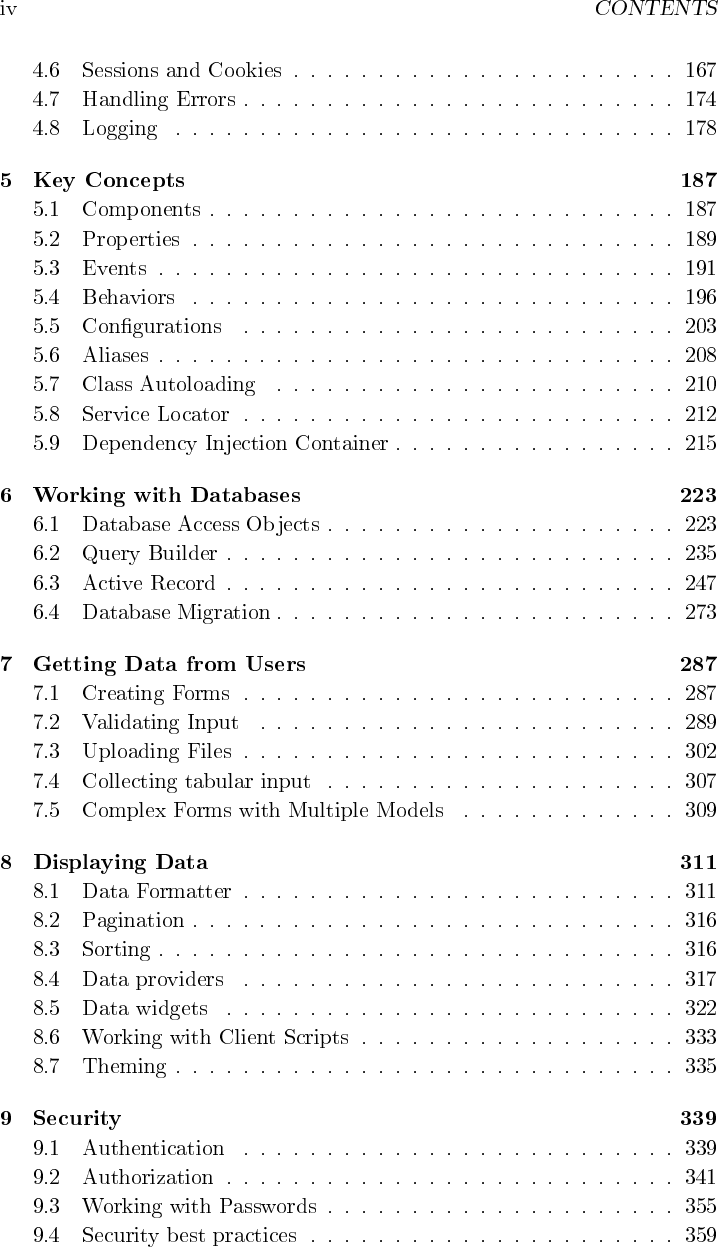 iv CONTENTS

4.6 Sessions and Cookies . . . . . . . . . . . . . . . . . . . . . . . 167
4.7 Handling Errors . . . . . . . . . . . . . . . . . . . . . . . . . . 174
4.8 Logging . . . . . . . . . . . . . . . . . . . . . . . . . . . . . . 178

5 Key Concepts 187
5.1 Components . . . . . . . . . . . . . . . . . . . . . . . . . . . . 187
5.2 Properties . . . . . . . . . . . . . . . . . . . . . . . . . . . . . 189
5.3 Events . . . . . . . . . . . . . . . . . . . . . . . . . . . . . . . 191
5.4 Behaviors . . . . . . . . . . . . . . . . . . . . . . . . . . . . . 196
5.5 Configurations . . . . . . . . . . . . . . . . . . . . . . . . . . 203
5.6 Aliases . . . . . . . . . . . . . . . . . . . . . . . . . . . . . . . 208
5.7 Class Autoloading . . . . . . . . . . . . . . . . . . . . . . . . 210
5.8 Service Locator . . . . . . . . . . . . . . . . . . . . . . . . . . 212
5.9 Dependency Injection Container . . . . . . . . . . . . . . . . . 215

6 Working with Databases 223
6.1 Database Access Objects . . . . . . . . . . . . . . . . . . . . . 223
6.2 Query Builder . . . . . . . . . . . . . . . . . . . . . . . . . . . 235
6.3 Active Record . . . . . . . . . . . . . . . . . . . . . . . . . . . 247
6.4 Database Migration . . . . . . . . . . . . . . . . . . . . . . . . 273

7 Getting Data from Users 287
7.1 Creating Forms . . . . . . . . . . . . . . . . . . . . . . . . . . 287
7.2 Validating Input . . . . . . . . . . . . . . . . . . . . . . . . . 289
7.3 Uploading Files . . . . . . . . . . . . . . . . . . . . . . . . . . 302
7.4 Collecting tabular input . . . . . . . . . . . . . . . . . . . . . 307
7.5 Complex Forms with Multiple Models . . . . . . . . . . . . . 309

8 Displaying Data 311
8.1 Data Formatter . . . . . . . . . . . . . . . . . . . . . . . . . . 311
8.2 Pagination . . . . . . . . . . . . . . . . . . . . . . . . . . . . . 316
8.3 Sorting . . . . . . . . . . . . . . . . . . . . . . . . . . . . . . . 316
8.4 Data providers . . . . . . . . . . . . . . . . . . . . . . . . . . 317
8.5 Data widgets . . . . . . . . . . . . . . . . . . . . . . . . . . . 322
8.6 Working with Client Scripts . . . . . . . . . . . . . . . . . . . 333
8.7 Theming . . . . . . . . . . . . . . . . . . . . . . . . . . . . . . 335

9 Security 339
9.1 Authentication . . . . . . . . . . . . . . . . . . . . . . . . . . 339
9.2 Authorization . . . . . . . . . . . . . . . . . . . . . . . . . . . 341
9.3 Working with Passwords . . . . . . . . . . . . . . . . . . . . . 355
9.4 Security best practices . . . . . . . . . . . . . . . . . . . . . . 359